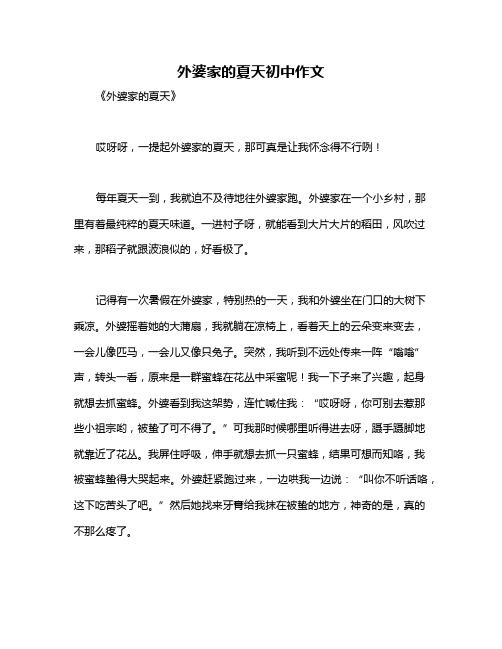 外婆家的夏天初中作文

《外婆家的夏天》

哎呀呀，一提起外婆家的夏天，那可真是让我怀念得不行咧！

每年夏天一到，我就迫不及待地往外婆家跑。外婆家在一个小乡村，那里有着最纯粹的夏天味道。一进村子呀，就能看到大片大片的稻田，风吹过来，那稻子就跟波浪似的，好看极了。

记得有一次暑假在外婆家，特别热的一天，我和外婆坐在门口的大树下乘凉。外婆摇着她的大蒲扇，我就躺在凉椅上，看着天上的云朵变来变去，一会儿像匹马，一会儿又像只兔子。突然，我听到不远处传来一阵“嗡嗡”声，转头一看，原来是一群蜜蜂在花丛中采蜜呢！我一下子来了兴趣，起身就想去抓蜜蜂。外婆看到我这架势，连忙喊住我：“哎呀呀，你可别去惹那些小祖宗哟，被蛰了可不得了。”可我那时候哪里听得进去呀，蹑手蹑脚地就靠近了花丛。我屏住呼吸，伸手就想去抓一只蜜蜂，结果可想而知咯，我被蜜蜂蛰得大哭起来。外婆赶紧跑过来，一边哄我一边说：“叫你不听话咯，这下吃苦头了吧。”然后她找来牙膏给我抹在被蛰的地方，神奇的是，真的不那么疼了。